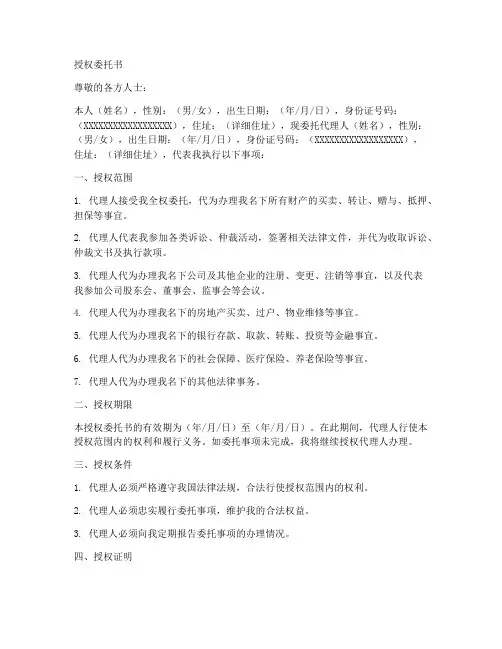 授权委托书

尊敬的各方人士：

本人（姓名），性别：（男/女），出生日期：（年/月/日），身份证号码：（XXXXXXXXXXXXXXXXXX），住址：（详细住址），现委托代理人（姓名），性别：（男/女），出生日期：（年/月/日），身份证号码：（XXXXXXXXXXXXXXXXXX），住址：（详细住址），代表我执行以下事项：

一、授权范围

1. 代理人接受我全权委托，代为办理我名下所有财产的买卖、转让、赠与、抵押、担保等事宜。

2. 代理人代表我参加各类诉讼、仲裁活动，签署相关法律文件，并代为收取诉讼、仲裁文书及执行款项。

3. 代理人代为办理我名下公司及其他企业的注册、变更、注销等事宜，以及代表我参加公司股东会、董事会、监事会等会议。

4. 代理人代为办理我名下的房地产买卖、过户、物业维修等事宜。

5. 代理人代为办理我名下的银行存款、取款、转账、投资等金融事宜。

6. 代理人代为办理我名下的社会保障、医疗保险、养老保险等事宜。

7. 代理人代为办理我名下的其他法律事务。

二、授权期限

本授权委托书的有效期为（年/月/日）至（年/月/日）。在此期间，代理人行使本授权范围内的权利和履行义务。如委托事项未完成，我将继续授权代理人办理。

三、授权条件

1. 代理人必须严格遵守我国法律法规，合法行使授权范围内的权利。

2. 代理人必须忠实履行委托事项，维护我的合法权益。

3. 代理人必须向我定期报告委托事项的办理情况。

四、授权证明